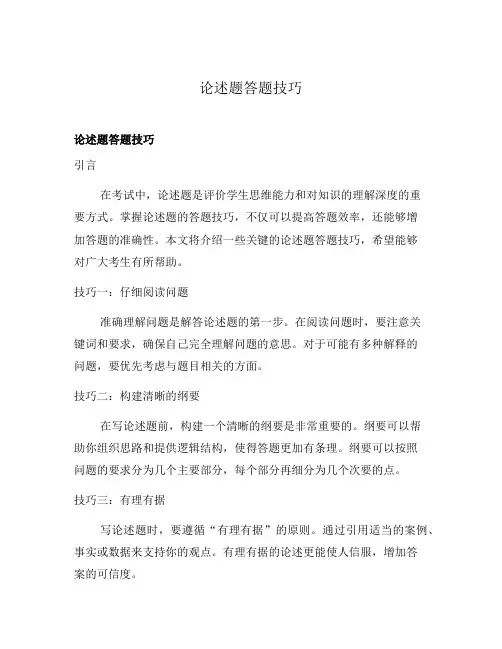 论述题答题技巧

论述题答题技巧

引言

在考试中，论述题是评价学生思维能力和对知识的理解深度的重要方式。掌握论述题的答题技巧，不仅可以提高答题效率，还能够增加答题的准确性。本文将介绍一些关键的论述题答题技巧，希望能够对广大考生有所帮助。

技巧一：仔细阅读问题

准确理解问题是解答论述题的第一步。在阅读问题时，要注意关键词和要求，确保自己完全理解问题的意思。对于可能有多种解释的问题，要优先考虑与题目相关的方面。

技巧二：构建清晰的纲要

在写论述题前，构建一个清晰的纲要是非常重要的。纲要可以帮助你组织思路和提供逻辑结构，使得答题更加有条理。纲要可以按照问题的要求分为几个主要部分，每个部分再细分为几个次要的点。

技巧三：有理有据

写论述题时，要遵循“有理有据”的原则。通过引用适当的案例、事实或数据来支持你的观点。有理有据的论述更能使人信服，增加答案的可信度。